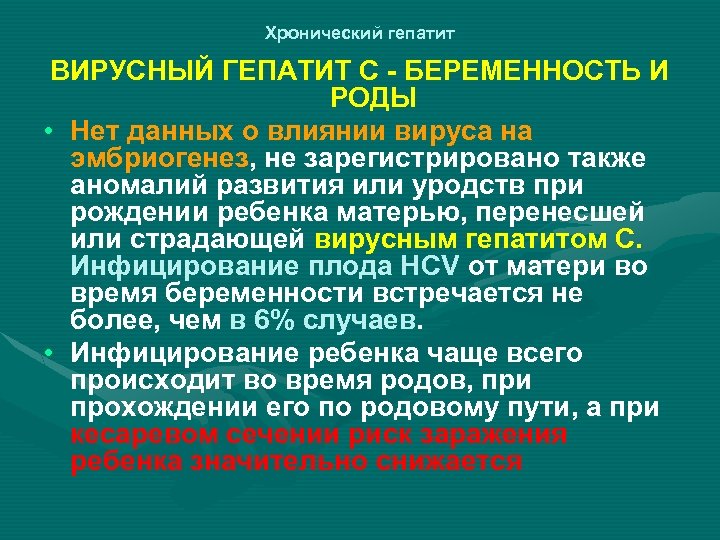 Хронический гепатит

ВИРУСНЫЙ ГЕПАТИТ С - БЕРЕМЕННОСТЬ И РОДЫ

• Нет данных о влиянии вируса на эмбриогенез, не зарегистрировано также аномалий развития или уродств при рождении ребенка матерью, перенесшей или страдающей вирусным гепатитом С. Инфицирование плода HCV от матери во время беременности встречается не более, чем в 6% случаев.

• Инфицирование ребенка чаще всего происходит во время родов, при прохождении его по родовому пути, а при кесаревом сечении риск заражения ребенка значительно снижается